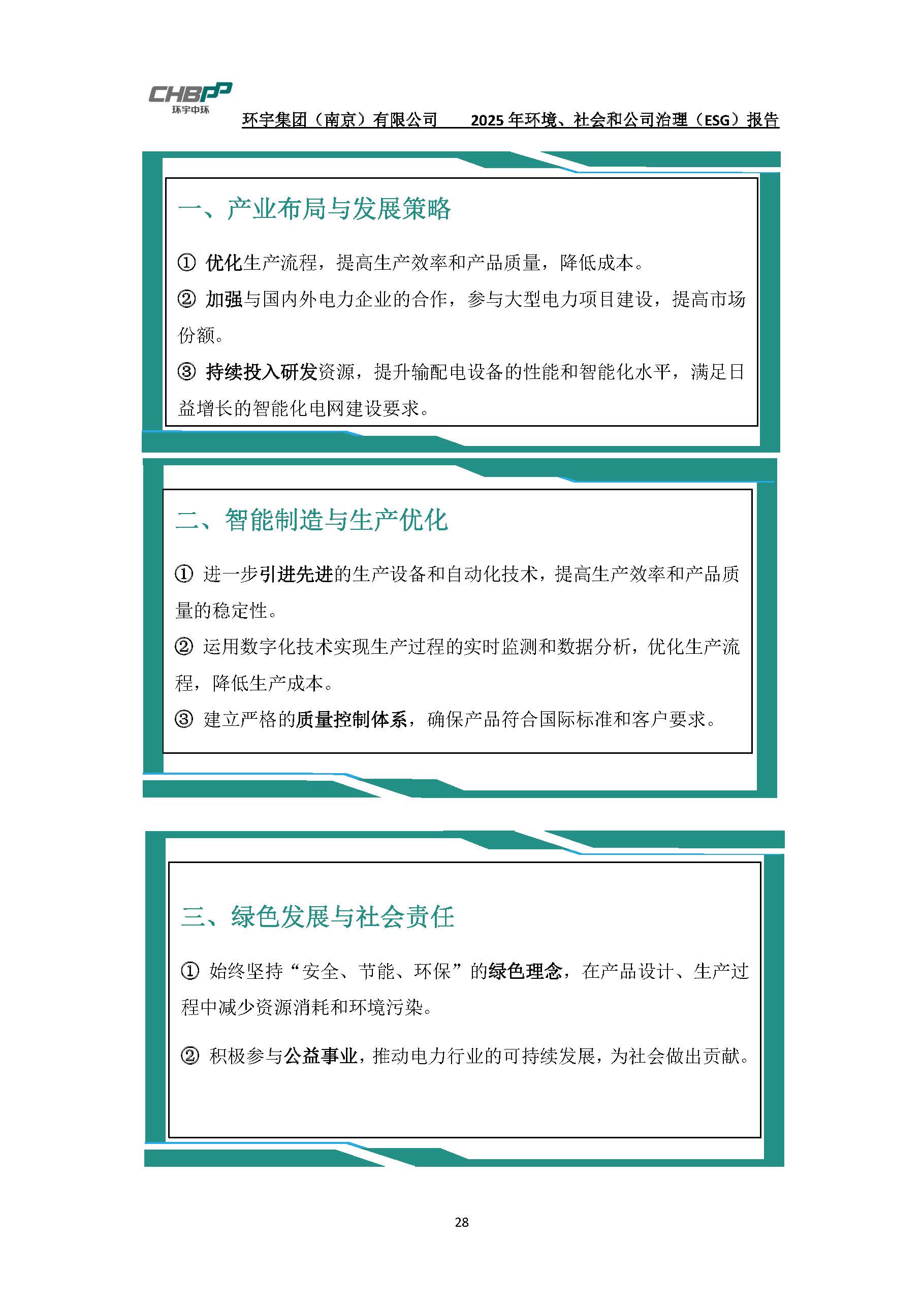 CHBPP
环宇中环

环宇集团（南京）有限公司 2025年环境、社会和公司治理（ESG）报告

一、产业布局与发展策略

① 优化生产流程，提高生产效率和产品质量，降低成本。

② 加强与国内外电力企业的合作，参与大型电力项目建设，提高市场份额。

③ 持续投入研发资源，提升输配电设备的性能和智能化水平，满足日益增长的智能化电网建设要求。

二、智能制造与生产优化

① 进一步引进先进的生产设备和自动化技术，提高生产效率和产品质量的稳定性。

② 运用数字化技术实现生产过程的实时监测和数据分析，优化生产流程，降低生产成本。

③ 建立严格的质量控制体系，确保产品符合国际标准和客户要求。

三、绿色发展与社会责任

① 始终坚持“安全、节能、环保”的绿色理念，在产品设计、生产过程中减少资源消耗和环境污染。

② 积极参与公益事业，推动电力行业的可持续发展，为社会做出贡献。

28